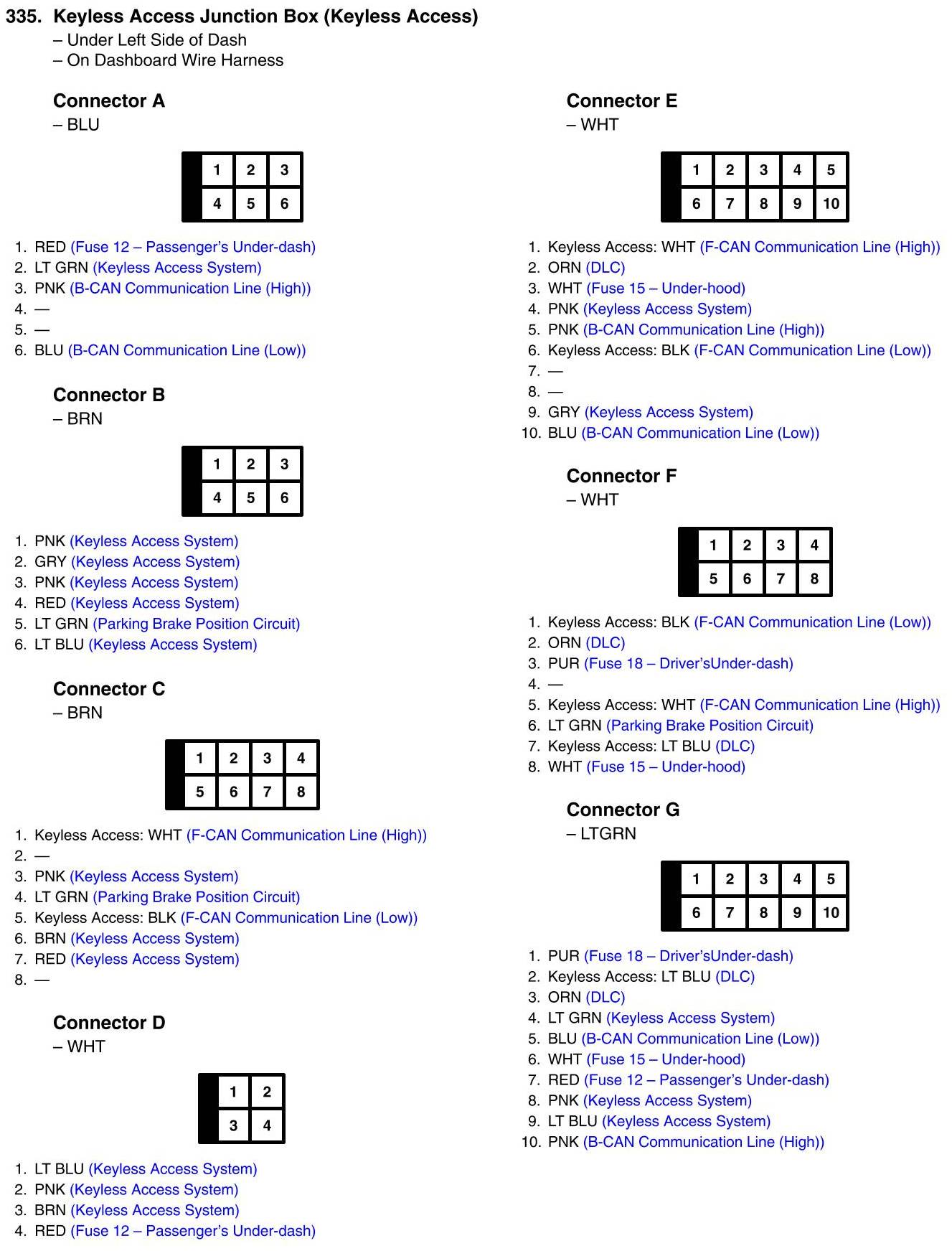 335. Keyless Access Junction Box (Keyless Access)
– Under Left Side of Dash
– On Dashboard Wire Harness

Connector A
– BLU

| 1 | 2 | 3 |
|---|---|---|
| 4 | 5 | 6 |

1. RED (Fuse 12 – Passenger's Under-dash)
2. LT GRN (Keyless Access System)
3. PNK (B-CAN Communication Line (High))
4. —
5. —
6. BLU (B-CAN Communication Line (Low))

Connector B
– BRN

| 1 | 2 | 3 |
|---|---|---|
| 4 | 5 | 6 |

1. PNK (Keyless Access System)
2. GRY (Keyless Access System)
3. PNK (Keyless Access System)
4. RED (Keyless Access System)
5. LT GRN (Parking Brake Position Circuit)
6. LT BLU (Keyless Access System)

Connector C
– BRN

| 1 | 2 | 3 | 4 |
|---|---|---|---|
| 5 | 6 | 7 | 8 |

1. Keyless Access: WHT (F-CAN Communication Line (High))
2. —
3. PNK (Keyless Access System)
4. LT GRN (Parking Brake Position Circuit)
5. Keyless Access: BLK (F-CAN Communication Line (Low))
6. BRN (Keyless Access System)
7. RED (Keyless Access System)
8. —

Connector D
– WHT

| 1 | 2 |
|---|---|
| 3 | 4 |

1. LT BLU (Keyless Access System)
2. PNK (Keyless Access System)
3. BRN (Keyless Access System)
4. RED (Fuse 12 – Passenger's Under-dash)

Connector E
– WHT

| 1 | 2 | 3 | 4 | 5 |
|---|---|---|---|---|
| 6 | 7 | 8 | 9 | 10 |

1. Keyless Access: WHT (F-CAN Communication Line (High))
2. ORN (DLC)
3. WHT (Fuse 15 – Under-hood)
4. PNK (Keyless Access System)
5. PNK (B-CAN Communication Line (High))
6. Keyless Access: BLK (F-CAN Communication Line (Low))
7. —
8. —
9. GRY (Keyless Access System)
10. BLU (B-CAN Communication Line (Low))

Connector F
– WHT

| 1 | 2 | 3 | 4 |
|---|---|---|---|
| 5 | 6 | 7 | 8 |

1. Keyless Access: BLK (F-CAN Communication Line (Low))
2. ORN (DLC)
3. PUR (Fuse 18 – Driver'sUnder-dash)
4. —
5. Keyless Access: WHT (F-CAN Communication Line (High))
6. LT GRN (Parking Brake Position Circuit)
7. Keyless Access: LT BLU (DLC)
8. WHT (Fuse 15 – Under-hood)

Connector G
– LTGRN

| 1 | 2 | 3 | 4 | 5 |
|---|---|---|---|---|
| 6 | 7 | 8 | 9 | 10 |

1. PUR (Fuse 18 – Driver'sUnder-dash)
2. Keyless Access: LT BLU (DLC)
3. ORN (DLC)
4. LT GRN (Keyless Access System)
5. BLU (B-CAN Communication Line (Low))
6. WHT (Fuse 15 – Under-hood)
7. RED (Fuse 12 – Passenger's Under-dash)
8. PNK (Keyless Access System)
9. LT BLU (Keyless Access System)
10. PNK (B-CAN Communication Line (High))